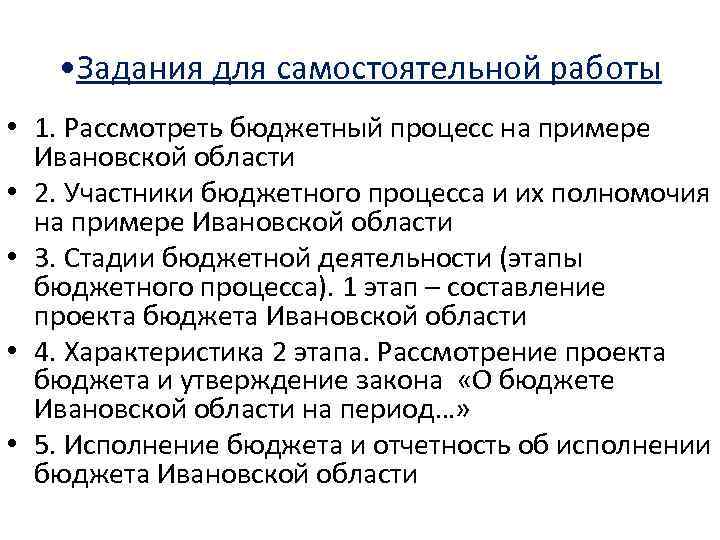 •Задания для самостоятельной работы

• 1. Рассмотреть бюджетный процесс на примере Ивановской области
• 2. Участники бюджетного процесса и их полномочия на примере Ивановской области
• 3. Стадии бюджетной деятельности (этапы бюджетного процесса). 1 этап – составление проекта бюджета Ивановской области
• 4. Характеристика 2 этапа. Рассмотрение проекта бюджета и утверждение закона «О бюджете Ивановской области на период…»
• 5. Исполнение бюджета и отчетность об исполнении бюджета Ивановской области